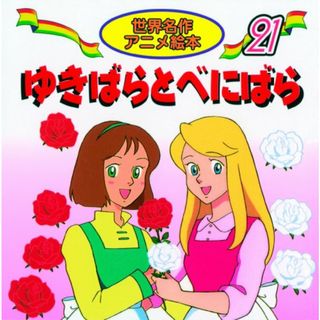 世界名作
アニメ絵本

21

ゆきばらとべにばら